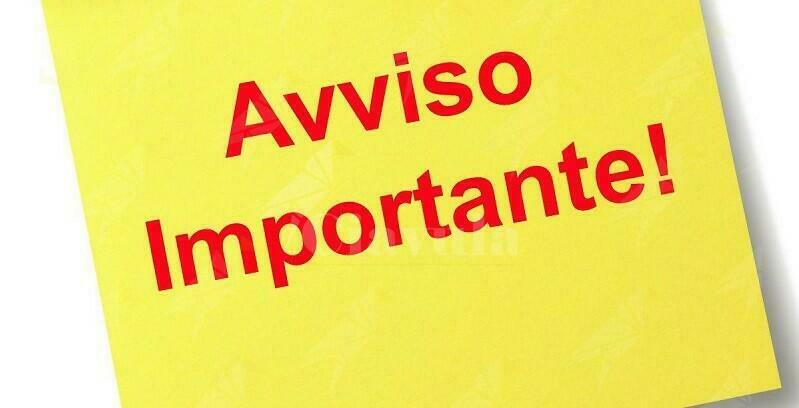 Avviso
Importante!